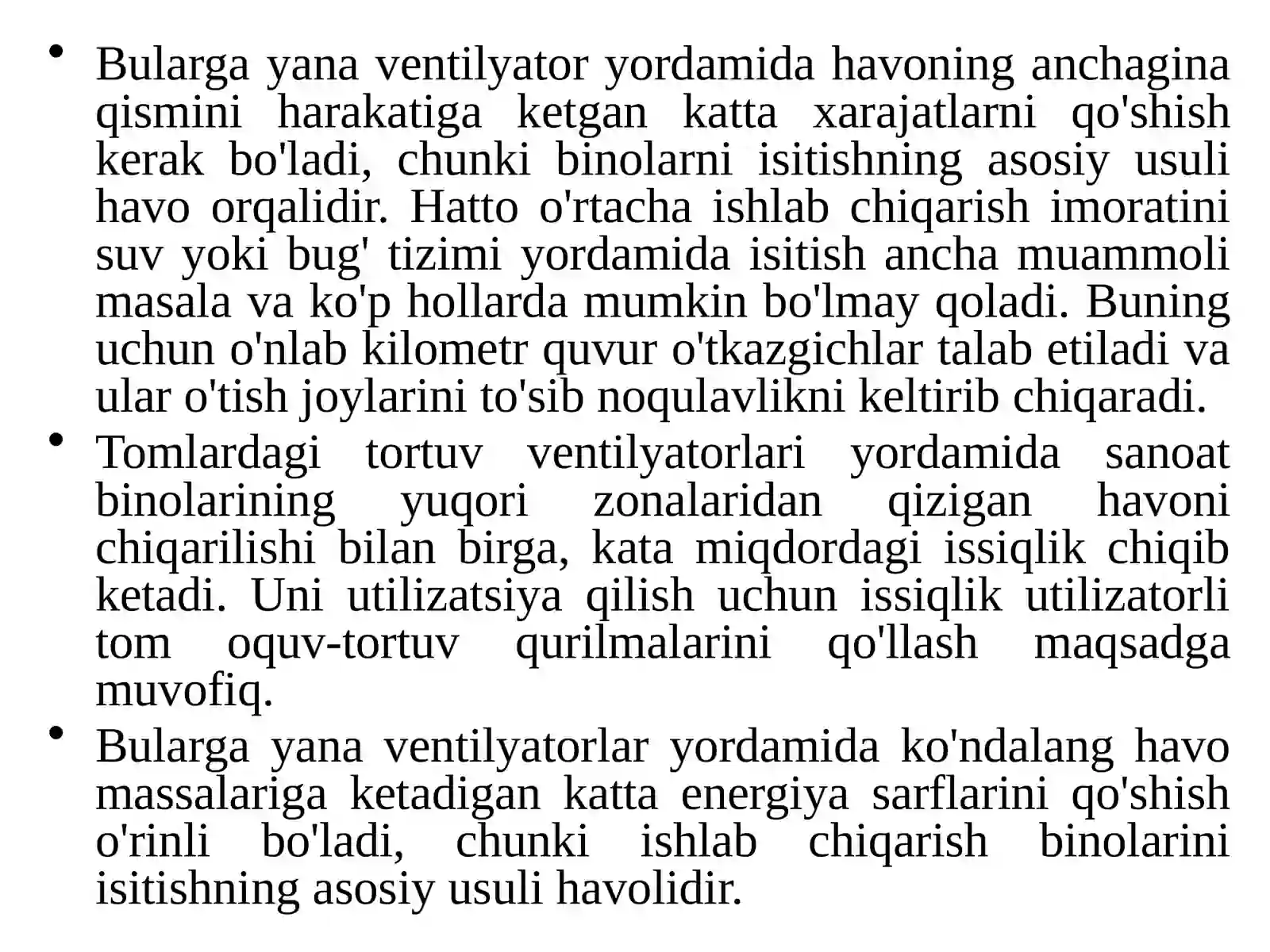 • Bularga yana ventilyator yordamida havoning anchagina qismini harakatiga ketgan katta xarajatlarni qo'shish kerak bo'ladi, chunki binolarni isitishning asosiy usuli havo orqalidir. Hatto o'rtacha ishlab chiqarish imoratini suv yoki bug' tizimi yordamida isitish ancha muammoli masala va ko'p hollarda mumkin bo'lmay qoladi. Buning uchun o'nlab kilometr quvur o'tkazgichlar talab etiladi va ular o'tish joylarini to'sib noqulavlikni keltirib chiqaradi.

• Tomlardagi tortuv ventilyatorlari yordamida sanoat binolarining yuqori zonalaridan qizigan havoni chiqarilishi bilan birga, kata miqdordagi issiqlik chiqib ketadi. Uni utilizatsiya qilish uchun issiqlik utilizatorli tom oquv-tortuv qurilmalarini qo'llash maqsadga muvofiq.

• Bularga yana ventilyatorlar yordamida ko'ndalang havo massalariga ketadigan katta energiya sarflarini qo'shish o'rinli bo'ladi, chunki ishlab chiqarish binolarini isitishning asosiy usuli havolidir.